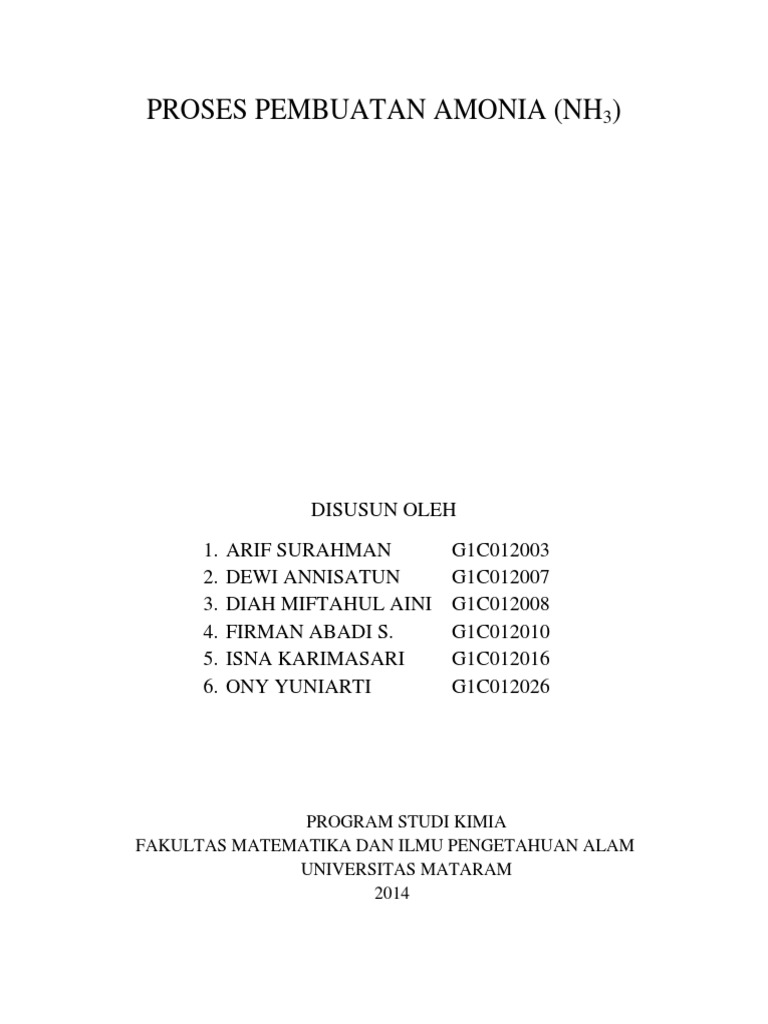 PROSES PEMBUATAN AMONIA ($NH_3$)

DISUSUN OLEH

1. ARIF SURAHMAN G1C012003
2. DEWI ANNISATUN G1C012007
3. DIAH MIFTAHUL AINI G1C012008
4. FIRMAN ABADI S. G1C012010
5. ISNA KARIMASARI G1C012016
6. ONY YUNIARTI G1C012026

PROGRAM STUDI KIMIA
FAKULTAS MATEMATIKA DAN ILMU PENGETAHUAN ALAM
UNIVERSITAS MATARAM
2014